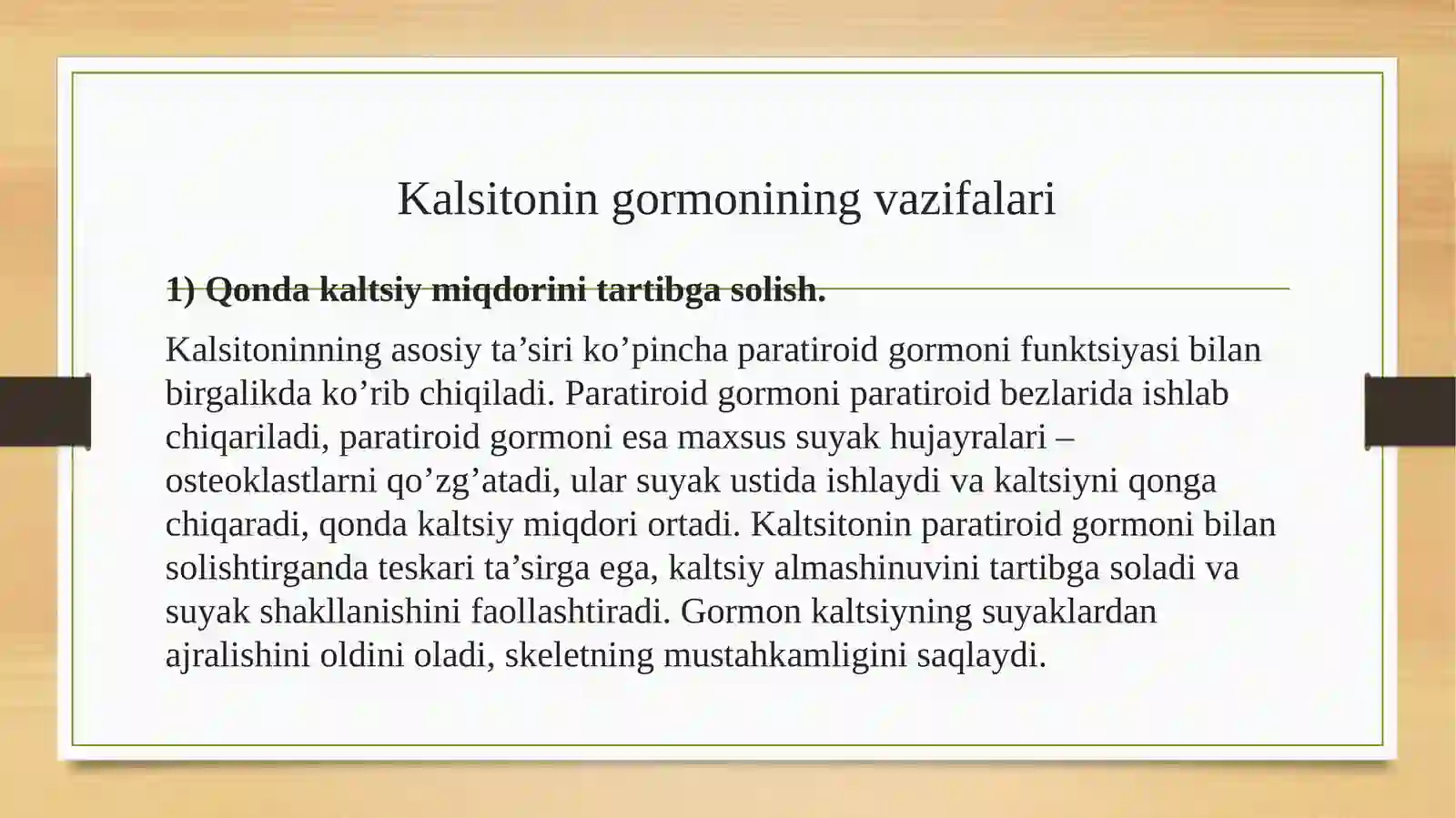 Kalsitonin gormonining vazifalari

1) Qonda kaltsiy miqdorini tartibga solish.

Kalsitoninning asosiy ta’siri ko’pincha paratiroid gormoni funktsiyasi bilan birgalikda ko’rib chiqiladi. Paratiroid gormoni paratiroid bezlarida ishlab chiqariladi, paratiroid gormoni esa maxsus suyak hujayralari – osteoklastlarni qo’zg’atadi, ular suyak ustida ishlaydi va kaltsiyni qonga chiqaradi, qonda kaltsiy miqdori ortadi. Kaltsitonin paratiroid gormoni bilan solishtirganda teskari ta’sirga ega, kaltsiy almashinuvini tartibga soladi va suyak shakllanishini faollashtiradi. Gormon kaltsiyning suyaklardan ajralishini oldini oladi, skeletning mustahkamligini saqlaydi.